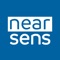 near
sens